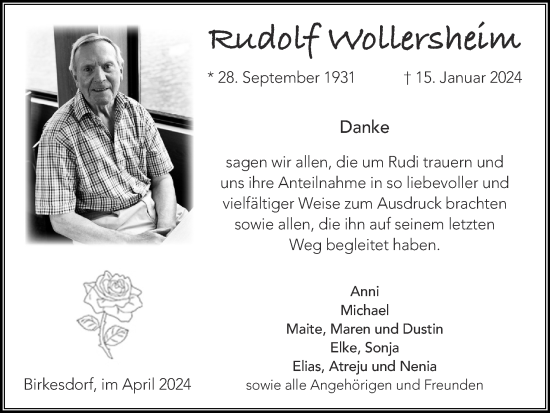 Rudolf Wollersheim

* 28. September 1931 † 15. Januar 2024

Danke

sagen wir allen, die um Rudi trauern und uns ihre Anteilnahme in so liebevoller und vielfältiger Weise zum Ausdruck brachten sowie allen, die ihn auf seinem letzten Weg begleitet haben.

Anni
Michael
Maite, Maren und Dustin
Elke, Sonja
Elias, Atreju und Nenia
sowie alle Angehörigen und Freunden

Birkesdorf, im April 2024